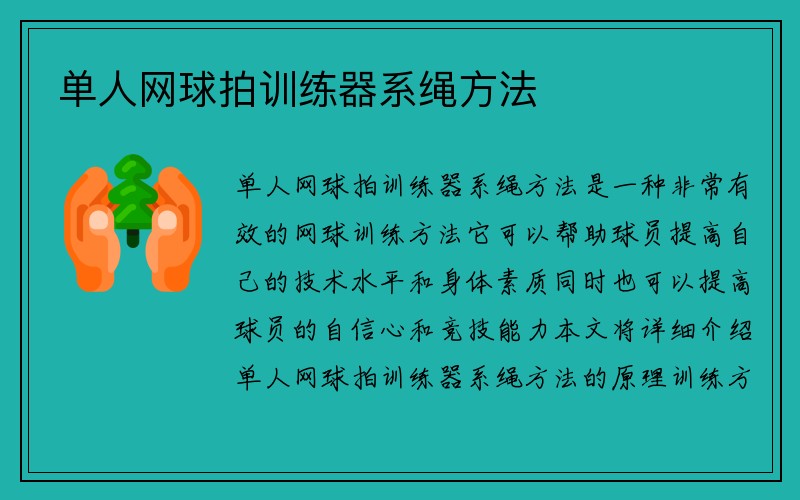 单人网球拍训练器系绳方法

单人网球拍训练器系绳方法是一种非常有效的网球训练方法它可以帮助球员提高自己的技术水平和身体素质同时也可以提高球员的自信心和竞技能力本文将详细介绍单人网球拍训练器系绳方法的原理训练方